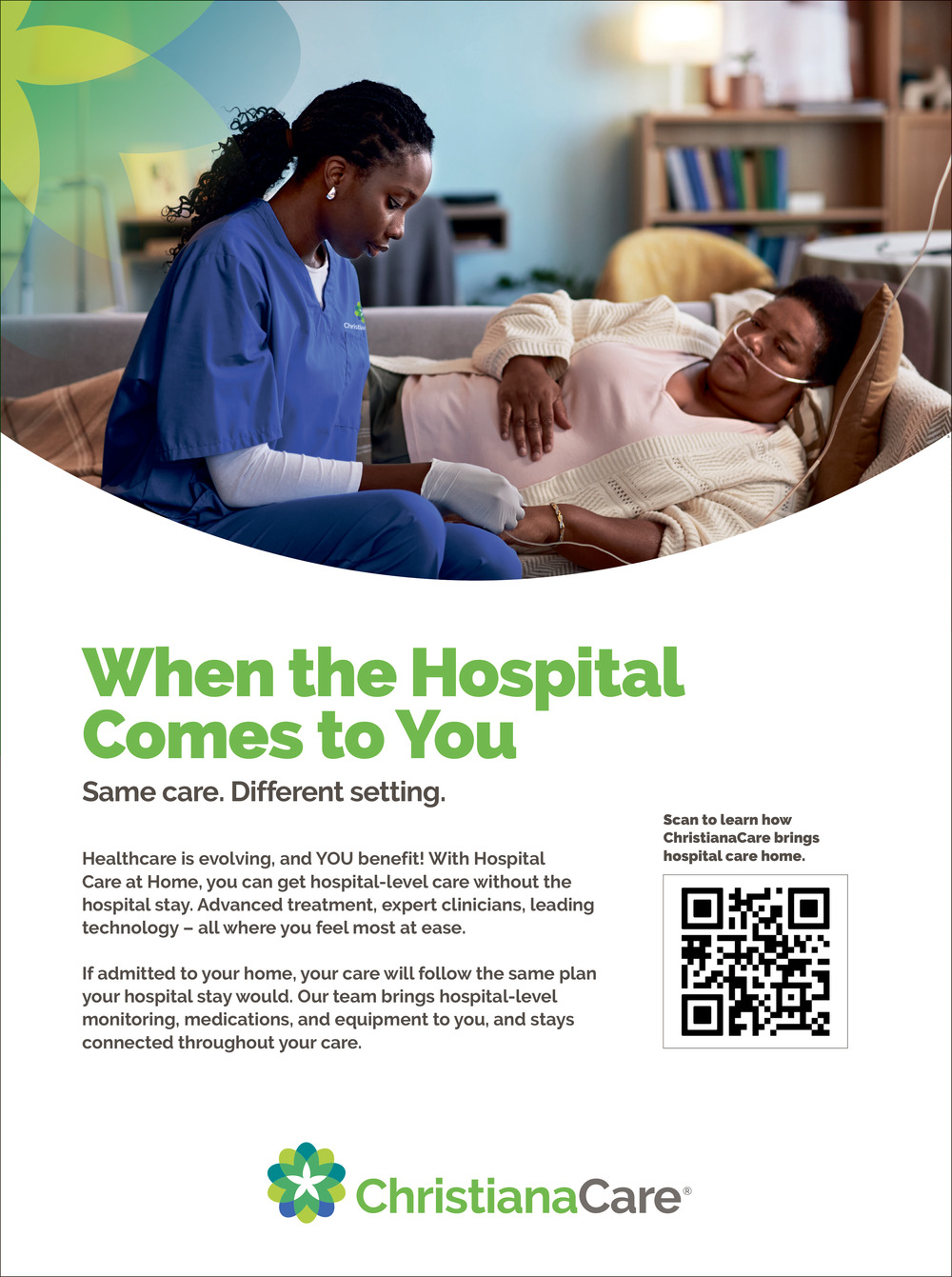 When the Hospital Comes to You

Same care. Different setting.

Healthcare is evolving, and YOU benefit! With Hospital Care at Home, you can get hospital-level care without the hospital stay. Advanced treatment, expert clinicians, leading technology – all where you feel most at ease.

If admitted to your home, your care will follow the same plan your hospital stay would. Our team brings hospital-level monitoring, medications, and equipment to you, and stays connected throughout your care.

Scan to learn how ChristianaCare brings hospital care home.

ChristianaCare®